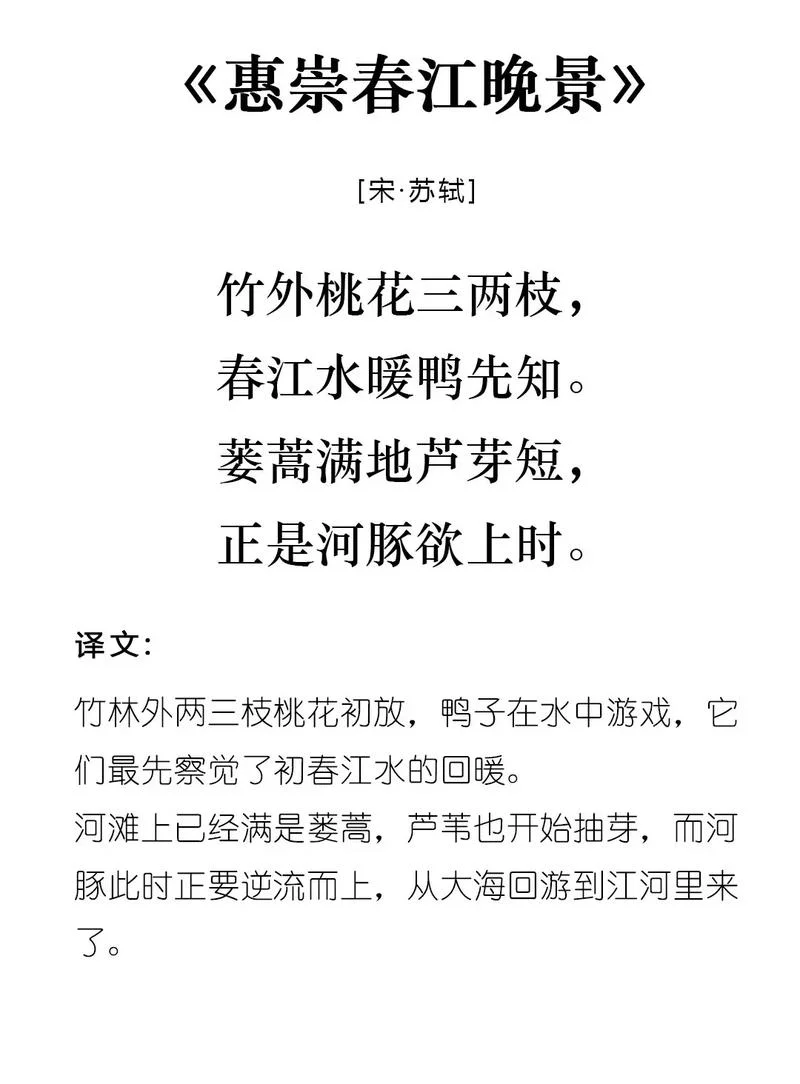 《惠崇春江晚景》

[宋·苏轼]

竹外桃花三两枝，
春江水暖鸭先知。
蒌蒿满地芦芽短，
正是河豚欲上时。

译文：

竹林外两三枝桃花初放，鸭子在水中游戏，它们最先察觉了初春江水的回暖。
河滩上已经满是蒌蒿，芦苇也开始抽芽，而河豚此时正要逆流而上，从大海回游到江河里来了。